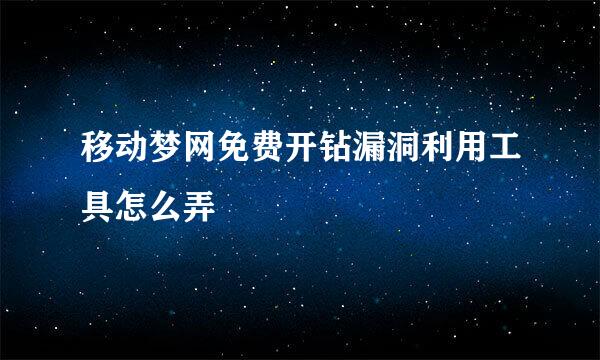 移动梦网免费开钻漏洞利用工具怎么弄